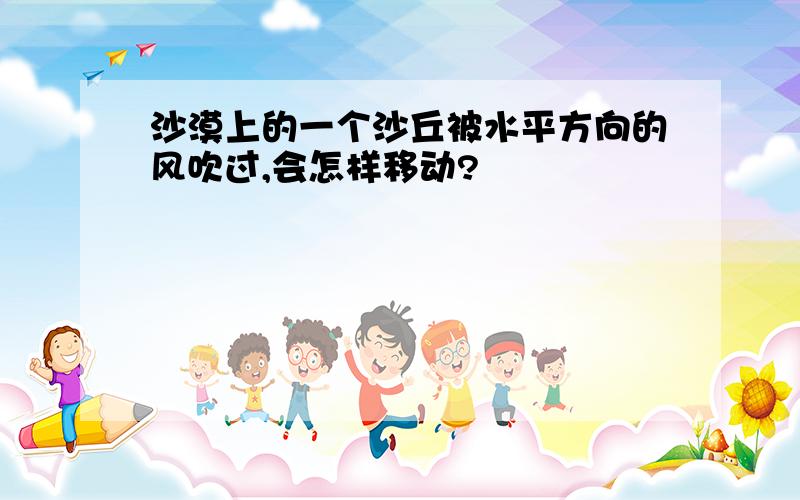 沙漠上的一个沙丘被水平方向的风吹过,会怎样移动?